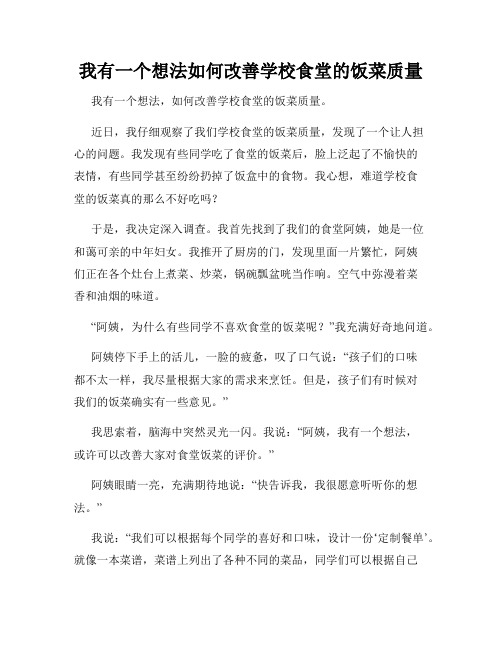 我有一个想法如何改善学校食堂的饭菜质量

我有一个想法，如何改善学校食堂的饭菜质量。

近日，我仔细观察了我们学校食堂的饭菜质量，发现了一个让人担心的问题。我发现有些同学吃了食堂的饭菜后，脸上泛起了不愉快的表情，有些同学甚至纷纷扔掉了饭盒中的食物。我心想，难道学校食堂的饭菜真的那么不好吃吗？

于是，我决定深入调查。我首先找到了我们的食堂阿姨，她是一位和蔼可亲的中年妇女。我推开了厨房的门，发现里面一片繁忙，阿姨们正在各个灶台上煮菜、炒菜，锅碗瓢盆咣当作响。空气中弥漫着菜香和油烟的味道。

“阿姨，为什么有些同学不喜欢食堂的饭菜呢？”我充满好奇地问道。

阿姨停下手上的活儿，一脸的疲惫，叹了口气说：“孩子们的口味都不太一样，我尽量根据大家的需求来烹饪。但是，孩子们有时候对我们的饭菜确实有一些意见。”

我思索着，脑海中突然灵光一闪。我说：“阿姨，我有一个想法，或许可以改善大家对食堂饭菜的评价。”

阿姨眼睛一亮，充满期待地说：“快告诉我，我很愿意听听你的想法。”

我说：“我们可以根据每个同学的喜好和口味，设计一份‘定制餐单’。就像一本菜谱，菜谱上列出了各种不同的菜品，同学们可以根据自己